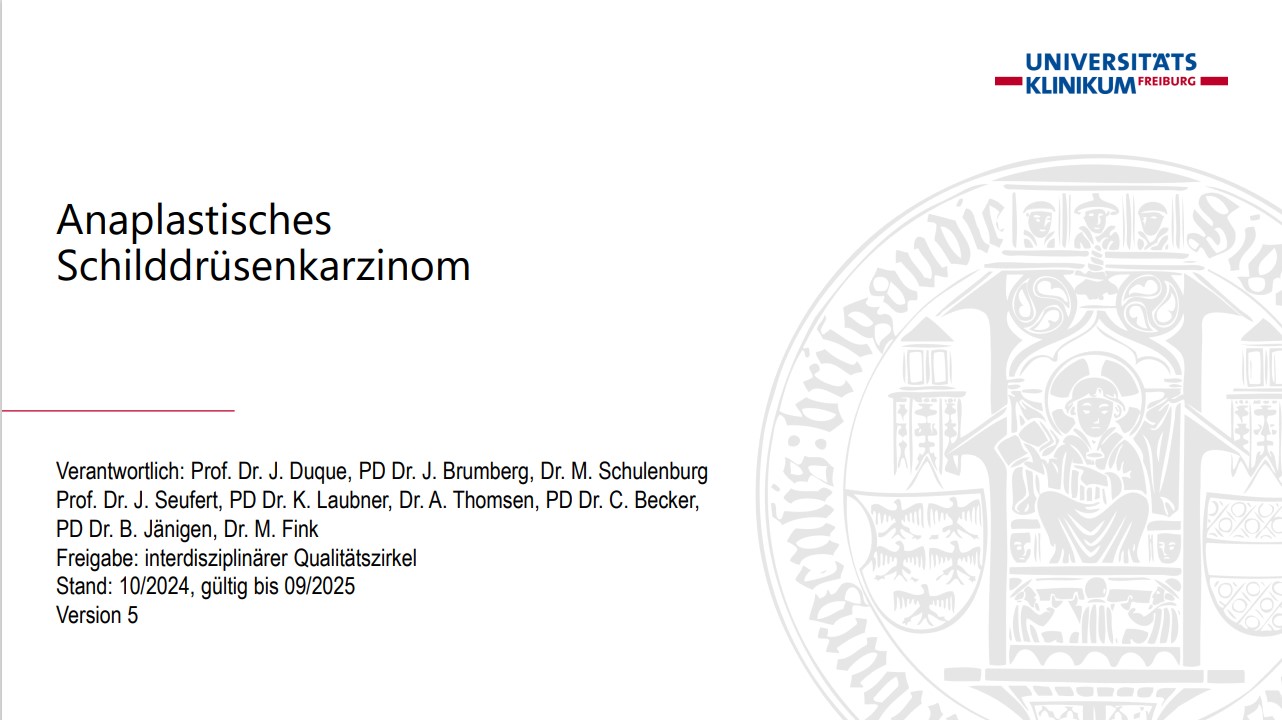 UNIVERSITÄTS
KLINIKUM FREIBURG

Anaplastisches
Schilddrüsenkarzinom

Verantwortlich: Prof. Dr. J. Duque, PD Dr. J. Brumberg, Dr. M. Schulenburg
Prof. Dr. J. Seufert, PD Dr. K. Laubner, Dr. A. Thomsen, PD Dr. C. Becker,
PD Dr. B. Jänigen, Dr. M. Fink
Freigabe: interdisziplinärer Qualitätszirkel
Stand: 10/2024, gültig bis 09/2025
Version 5